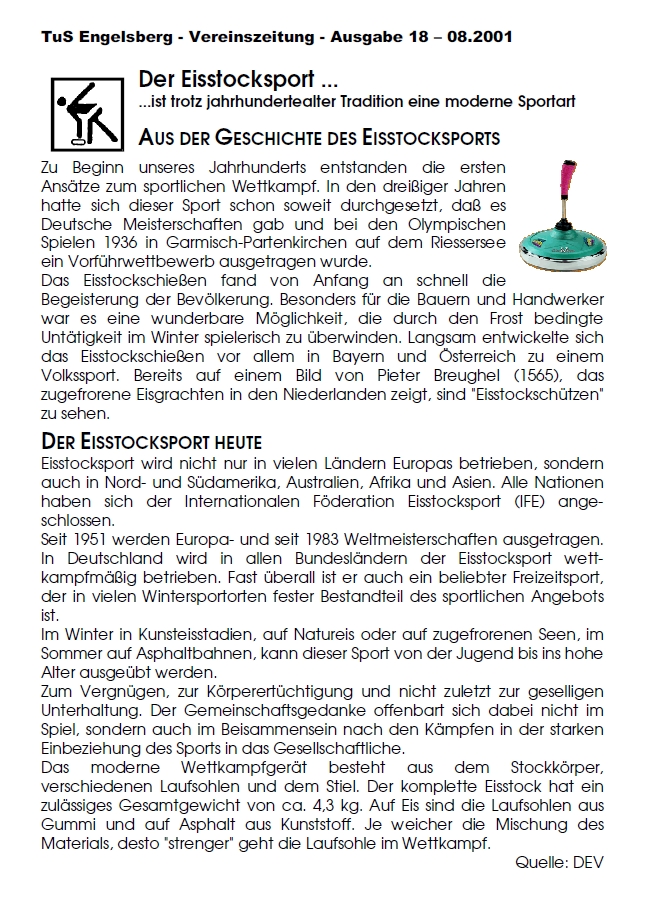 TuS Engelsberg - Vereinszeitung - Ausgabe 18 – 08.2001

Der Eisstocksport ...
...ist trotz jahrhundertealter Tradition eine moderne Sportart

AUS DER GESCHICHTE DES EISSTOCKSPORTS

Zu Beginn unseres Jahrhunderts entstanden die ersten Ansätze zum sportlichen Wettkampf. In den dreißiger Jahren hatte sich dieser Sport schon soweit durchgesetzt, daß es Deutsche Meisterschaften gab und bei den Olympischen Spielen 1936 in Garmisch-Partenkirchen auf dem Riessersee ein Vorführwettbewerb ausgetragen wurde.
Das Eisstockschießen fand von Anfang an schnell die Begeisterung der Bevölkerung. Besonders für die Bauern und Handwerker war es eine wunderbare Möglichkeit, die durch den Frost bedingte Untätigkeit im Winter spielerisch zu überwinden. Langsam entwickelte sich das Eisstockschießen vor allem in Bayern und Österreich zu einem Volkssport. Bereits auf einem Bild von Pieter Breughel (1565), das zugefrorene Eisgrachten in den Niederlanden zeigt, sind "Eisstockschützen" zu sehen.

DER EISSTOCKSPORT HEUTE

Eisstocksport wird nicht nur in vielen Ländern Europas betrieben, sondern auch in Nord- und Südamerika, Australien, Afrika und Asien. Alle Nationen haben sich der Internationalen Föderation Eisstocksport (IFE) angeschlossen.
Seit 1951 werden Europa- und seit 1983 Weltmeisterschaften ausgetragen. In Deutschland wird in allen Bundesländern der Eisstocksport wettkampfmäßig betrieben. Fast überall ist er auch ein beliebter Freizeitsport, der in vielen Wintersportorten fester Bestandteil des sportlichen Angebots ist.
Im Winter in Kunsteisstadien, auf Natureis oder auf zugefrorenen Seen, im Sommer auf Asphaltbahnen, kann dieser Sport von der Jugend bis ins hohe Alter ausgeübt werden.
Zum Vergnügen, zur Körperertüchtigung und nicht zuletzt zur geselligen Unterhaltung. Der Gemeinschaftsgedanke offenbart sich dabei nicht im Spiel, sondern auch im Beisammensein nach den Kämpfen in der starken Einbeziehung des Sports in das Gesellschaftliche.
Das moderne Wettkampfgerät besteht aus dem Stockkörper, verschiedenen Laufsohlen und dem Stiel. Der komplette Eisstock hat ein zulässiges Gesamtgewicht von ca. 4,3 kg. Auf Eis sind die Laufsohlen aus Gummi und auf Asphalt aus Kunststoff. Je weicher die Mischung des Materials, desto "strenger" geht die Laufsohle im Wettkampf.

Quelle: DEV